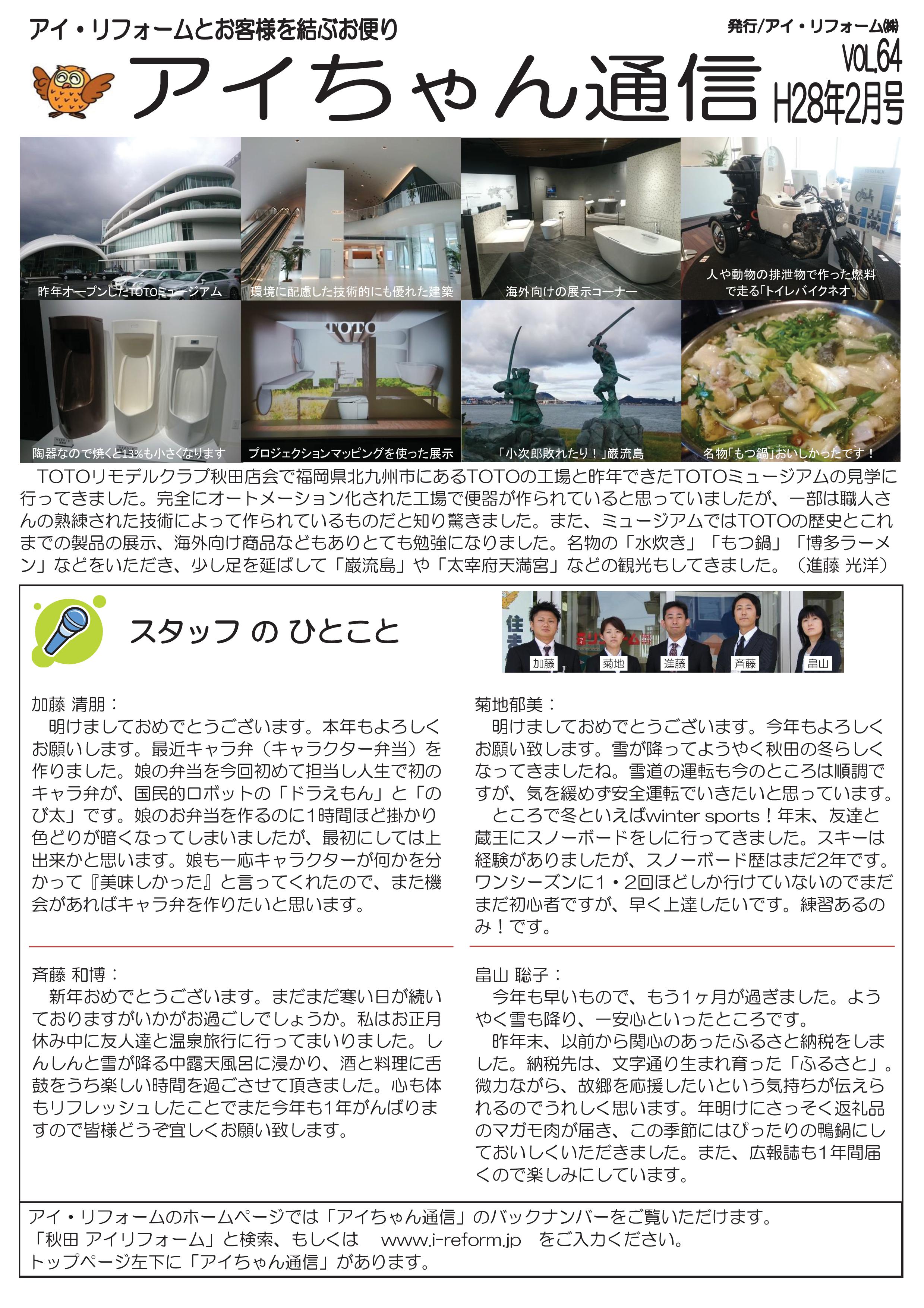 アイ・リフォームとお客様を結ぶお便り

発行/アイ・リフォーム㈱

アイちゃん通信

VOL.64
H28年2月号

昨年オープンしたTOTOミュージアム

環境に配慮した技術的にも優れた建築

海外向けの展示コーナー

人や動物の排泄物で作った燃料で走る「トイレバイクネオ」

陶器なので焼くと13%も小さくなります

TOTO

プロジェクションマッピングを使った展示

「小次郎敗れたり！」巌流島

名物「もつ鍋」おいしかったです！

TOTOリモデルクラブ秋田店会で福岡県北九州市にあるTOTOの工場と昨年できたTOTOミュージアムの見学に行ってきました。完全にオートメーション化された工場で便器が作られていると思っていましたが、一部は職人さんの熟練された技術によって作られているものだと知り驚きました。また、ミュージアムではTOTOの歴史とこれまでの製品の展示、海外向け商品などもありとても勉強になりました。名物の「水炊き」「もつ鍋」「博多ラーメン」などをいただき、少し足を延ばして「巌流島」や「太宰府天満宮」などの観光もしてきました。（進藤 光洋）

スタッフ の ひとこと

加藤　菊地　進藤　斉藤　畠山

加藤 清朋：
明けましておめでとうございます。本年もよろしくお願いします。最近キャラ弁（キャラクター弁当）を作りました。娘の弁当を今回初めて担当し人生で初のキャラ弁が、国民的ロボットの「ドラえもん」と「のび太」です。娘のお弁当を作るのに1時間ほど掛かり色どりが暗くなってしまいましたが、最初にしては上出来かと思います。娘も一応キャラクターが何かを分かって『美味しかった』と言ってくれたので、また機会があればキャラ弁を作りたいと思います。

斉藤 和博：
新年おめでとうございます。まだまだ寒い日が続いておりますがいかがお過ごしでしょうか。私はお正月休み中に友人達と温泉旅行に行ってまいりました。しんしんと雪が降る中露天風呂に浸かり、酒と料理に舌鼓をうち楽しい時間を過ごさせて頂きました。心も体もリフレッシュしたことでまた今年も1年がんばりますので皆様どうぞ宜しくお願い致します。

菊地郁美：
明けましておめでとうございます。今年もよろしくお願い致します。雪が降ってようやく秋田の冬らしくなってきましたね。雪道の運転も今のところは順調ですが、気を緩めず安全運転でいきたいと思っています。
ところで冬といえばwinter sports！年末、友達と蔵王にスノーボードをしに行ってきました。スキーは経験がありましたが、スノーボード歴はまだ2年です。ワンシーズンに1・2回ほどしか行けていないのでまだまだ初心者ですが、早く上達したいです。練習あるのみ！です。

畠山 聡子：
今年も早いもので、もう1ヶ月が過ぎました。ようやく雪も降り、一安心といったところです。
昨年末、以前から関心のあったふるさと納税をしました。納税先は、文字通り生まれ育った「ふるさと」。微力ながら、故郷を応援したいという気持ちが伝えられるのでうれしく思います。年明けにさっそく返礼品のマガモ肉が届き、この季節にはぴったりの鴨鍋にしておいしくいただきました。また、広報誌も1年間届くので楽しみにしています。

アイ・リフォームのホームページでは「アイちゃん通信」のバックナンバーをご覧いただけます。
「秋田 アイリフォーム」と検索、もしくは　www.i-reform.jp　をご入力ください。
トップページ左下に「アイちゃん通信」があります。